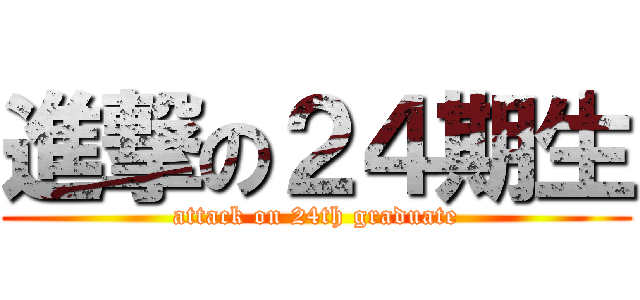 進撃の２４期生
attack on 24th graduate